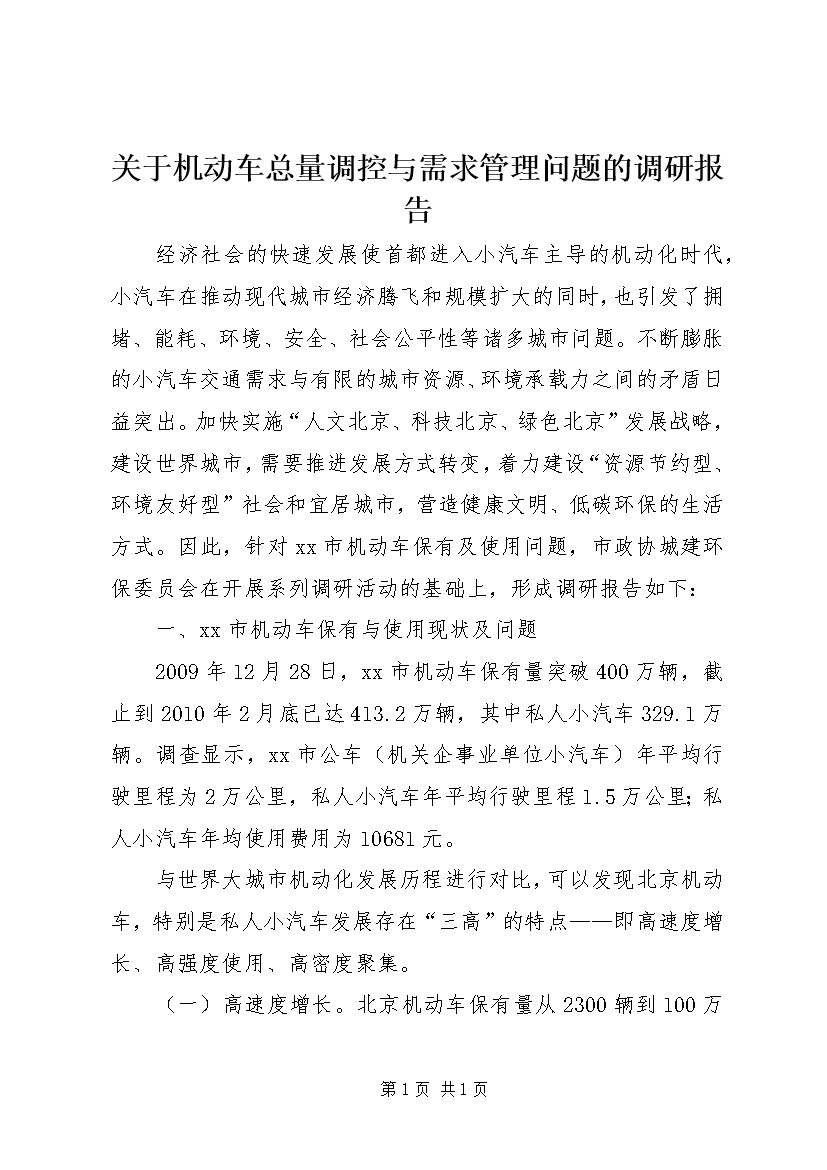 关于机动车总量调控与需求管理问题的调研报告

经济社会的快速发展使首都进入小汽车主导的机动化时代，小汽车在推动现代城市经济腾飞和规模扩大的同时，也引发了拥堵、能耗、环境、安全、社会公平性等诸多城市问题。不断膨胀的小汽车交通需求与有限的城市资源、环境承载力之间的矛盾日益突出。加快实施“人文北京、科技北京、绿色北京”发展战略，建设世界城市，需要推进发展方式转变，着力建设“资源节约型、环境友好型”社会和宜居城市，营造健康文明、低碳环保的生活方式。因此，针对xx市机动车保有及使用问题，市政协城建环保委员会在开展系列调研活动的基础上，形成调研报告如下：

一、xx市机动车保有与使用现状及问题

2009年12月28日，xx市机动车保有量突破400万辆，截止到2010年2月底已达413.2万辆，其中私人小汽车329.1万辆。调查显示，xx市公车（机关企事业单位小汽车）年平均行驶里程为2万公里，私人小汽车年平均行驶里程1.5万公里;私人小汽车年均使用费用为10681元。

与世界大城市机动化发展历程进行对比，可以发现北京机动车，特别是私人小汽车发展存在“三高”的特点——即高速度增长、高强度使用、高密度聚集。

（一）高速度增长。北京机动车保有量从2300辆到100万

第1页 共1页